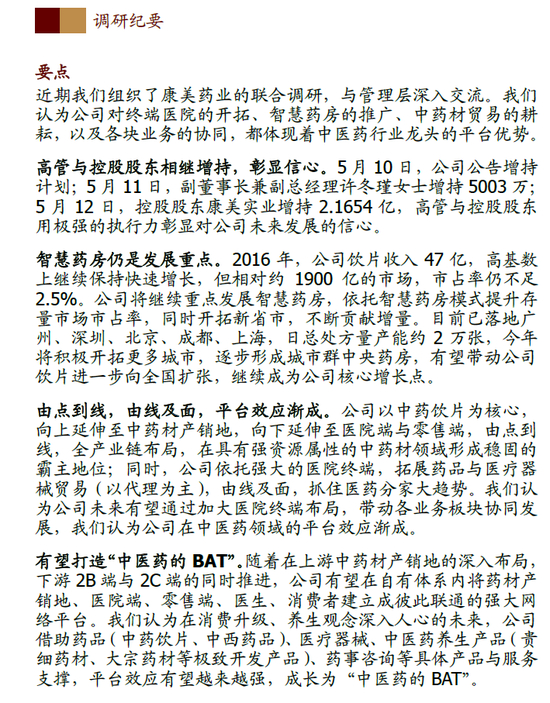 调研纪要

要点
近期我们组织了康美药业的联合调研，与管理层深入交流。我们认为公司对终端医院的开拓、智慧药房的推广、中药材贸易的耕耘，以及各块业务的协同，都体现着中医药行业龙头的平台优势。

高管与控股股东相继增持，彰显信心。5 月 10 日，公司公告增持计划；5 月 11 日，副董事长兼副总经理许冬瑾女士增持 5003 万；5 月 12 日，控股股东康美实业增持 2.1654 亿，高管与控股股东用极强的执行力彰显对公司未来发展的信心。

智慧药房仍是发展重点。2016 年，公司饮片收入 47 亿，高基数上继续保持快速增长，但相对约 1900 亿的市场，市占率仍不足 2.5%。公司将继续重点发展智慧药房，依托智慧药房模式提升存量市场市占率，同时开拓新省市，不断贡献增量。目前已落地广州、深圳、北京、成都、上海，日总处方量产能约 2 万张，今年将积极开拓更多城市，逐步形成城市群中央药房，有望带动公司饮片进一步向全国扩张，继续成为公司核心增长点。

由点到线，由线及面，平台效应渐成。公司以中药饮片为核心，向上延伸至中药材产销地，向下延伸至医院端与零售端，由点到线，全产业链布局，在具有强资源属性的中药材领域形成稳固的霸主地位；同时，公司依托强大的医院终端，拓展药品与医疗器械贸易（以代理为主），由线及面，抓住医药分家大趋势。我们认为公司未来有望通过加大医院终端布局，带动各业务板块协同发展，我们认为公司在中医药领域的平台效应渐成。

有望打造“中医药的 BAT”。随着在上游中药材产销地的深入布局，下游 2B 端与 2C 端的同时推进，公司有望在自有体系内将药材产销地、医院端、零售端、医生、消费者建立成彼此联通的强大网络平台。我们认为在消费升级、养生观念深入人心的未来，公司借助药品（中药饮片、中西药品）、医疗器械、中医药养生产品（贵细药材、大宗药材等极致开发产品）、药事咨询等具体产品与服务支撑，平台效应有望越来越强，成长为“中医药的 BAT”。